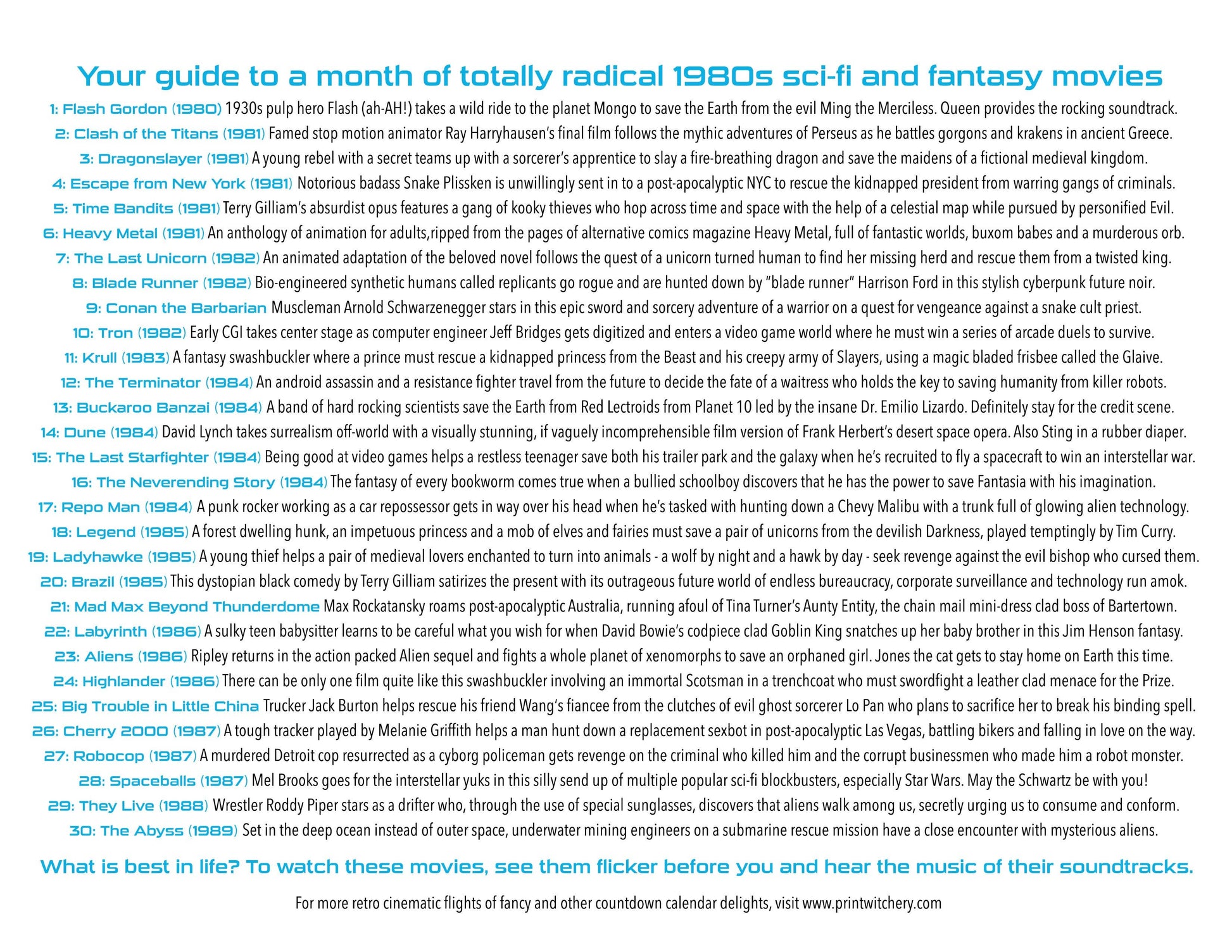 Your guide to a month of totally radical 1980s sci-fi and fantasy movies

1: Flash Gordon (1980) 1930s pulp hero Flash (ah-AH!) takes a wild ride to the planet Mongo to save the Earth from the evil Ming the Merciless. Queen provides the rocking soundtrack.

2: Clash of the Titans (1981) Famed stop motion animator Ray Harryhausen's final film follows the mythic adventures of Perseus as he battles gorgons and krakens in ancient Greece.

3: Dragonslayer (1981) A young rebel with a secret teams up with a sorcerer's apprentice to slay a fire-breathing dragon and save the maidens of a fictional medieval kingdom.

4: Escape from New York (1981) Notorious badass Snake Plissken is unwillingly sent in to a post-apocalyptic NYC to rescue the kidnapped president from warring gangs of criminals.

5: Time Bandits (1981) Terry Gilliam's absurdist opus features a gang of kooky thieves who hop across time and space with the help of a celestial map while pursued by personified Evil.

6: Heavy Metal (1981) An anthology of animation for adults,ripped from the pages of alternative comics magazine Heavy Metal, full of fantastic worlds, buxom babes and a murderous orb.

7: The Last Unicorn (1982) An animated adaptation of the beloved novel follows the quest of a unicorn turned human to find her missing herd and rescue them from a twisted king.

8: Blade Runner (1982) Bio-engineered synthetic humans called replicants go rogue and are hunted down by "blade runner" Harrison Ford in this stylish cyberpunk future noir.

9: Conan the Barbarian Muscleman Arnold Schwarzenegger stars in this epic sword and sorcery adventure of a warrior on a quest for vengeance against a snake cult priest.

10: Tron (1982) Early CGI takes center stage as computer engineer Jeff Bridges gets digitized and enters a video game world where he must win a series of arcade duels to survive.

11: Krull (1983) A fantasy swashbuckler where a prince must rescue a kidnapped princess from the Beast and his creepy army of Slayers, using a magic bladed frisbee called the Glaive.

12: The Terminator (1984) An android assassin and a resistance fighter travel from the future to decide the fate of a waitress who holds the key to saving humanity from killer robots.

13: Buckaroo Banzai (1984) A band of hard rocking scientists save the Earth from Red Lectroids from Planet 10 led by the insane Dr. Emilio Lizardo. Definitely stay for the credit scene.

14: Dune (1984) David Lynch takes surrealism off-world with a visually stunning, if vaguely incomprehensible film version of Frank Herbert's desert space opera. Also Sting in a rubber diaper.

15: The Last Starfighter (1984) Being good at video games helps a restless teenager save both his trailer park and the galaxy when he's recruited to fly a spacecraft to win an interstellar war.

16: The Neverending Story (1984) The fantasy of every bookworm comes true when a bullied schoolboy discovers that he has the power to save Fantasia with his imagination.

17: Repo Man (1984) A punk rocker working as a car repossessor gets in way over his head when he's tasked with hunting down a Chevy Malibu with a trunk full of glowing alien technology.

18: Legend (1985) A forest dwelling hunk, an impetuous princess and a mob of elves and fairies must save a pair of unicorns from the devilish Darkness, played temptingly by Tim Curry.

19: Ladyhawke (1985) A young thief helps a pair of medieval lovers enchanted to turn into animals - a wolf by night and a hawk by day - seek revenge against the evil bishop who cursed them.

20: Brazil (1985) This dystopian black comedy by Terry Gilliam satirizes the present with its outrageous future world of endless bureaucracy, corporate surveillance and technology run amok.

21: Mad Max Beyond Thunderdome Max Rockatansky roams post-apocalyptic Australia, running afoul of Tina Turner's Aunty Entity, the chain mail mini-dress clad boss of Bartertown.

22: Labyrinth (1986) A sulky teen babysitter learns to be careful what you wish for when David Bowie's codpiece clad Goblin King snatches up her baby brother in this Jim Henson fantasy.

23: Aliens (1986) Ripley returns in the action packed Alien sequel and fights a whole planet of xenomorphs to save an orphaned girl. Jones the cat gets to stay home on Earth this time.

24: Highlander (1986) There can be only one film quite like this swashbuckler involving an immortal Scotsman in a trenchcoat who must swordfight a leather clad menace for the Prize.

25: Big Trouble in Little China Trucker Jack Burton helps rescue his friend Wang's fiancee from the clutches of evil ghost sorcerer Lo Pan who plans to sacrifice her to break his binding spell.

26: Cherry 2000 (1987) A tough tracker played by Melanie Griffith helps a man hunt down a replacement sexbot in post-apocalyptic Las Vegas, battling bikers and falling in love on the way.

27: Robocop (1987) A murdered Detroit cop resurrected as a cyborg policeman gets revenge on the criminal who killed him and the corrupt businessmen who made him a robot monster.

28: Spaceballs (1987) Mel Brooks goes for the interstellar yuks in this silly send up of multiple popular sci-fi blockbusters, especially Star Wars. May the Schwartz be with you!

29: They Live (1988) Wrestler Roddy Piper stars as a drifter who, through the use of special sunglasses, discovers that aliens walk among us, secretly urging us to consume and conform.

30: The Abyss (1989) Set in the deep ocean instead of outer space, underwater mining engineers on a submarine rescue mission have a close encounter with mysterious aliens.

What is best in life? To watch these movies, see them flicker before you and hear the music of their soundtracks.

For more retro cinematic flights of fancy and other countdown calendar delights, visit www.printwitchery.com